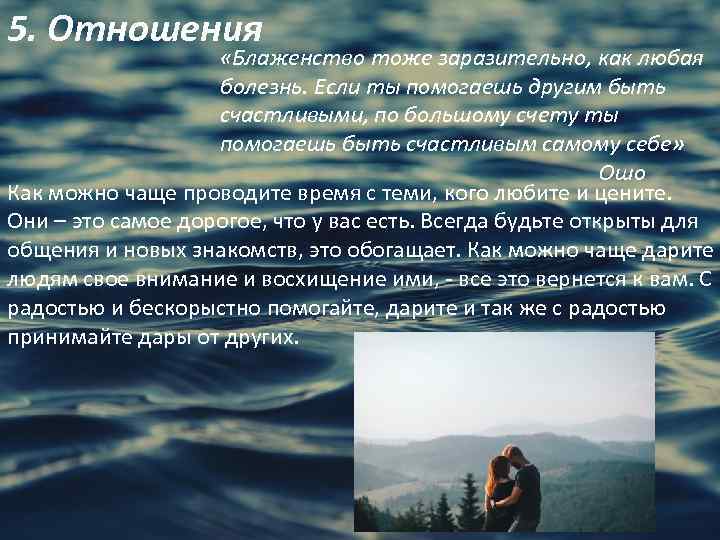 5. Отношения

«Блаженство тоже заразительно, как любая болезнь. Если ты помогаешь другим быть счастливыми, по большому счету ты помогаешь быть счастливым самому себе»
Ошо

Как можно чаще проводите время с теми, кого любите и цените. Они – это самое дорогое, что у вас есть. Всегда будьте открыты для общения и новых знакомств, это обогащает. Как можно чаще дарите людям свое внимание и восхищение ими, - все это вернется к вам. С радостью и бескорыстно помогайте, дарите и так же с радостью принимайте дары от других.